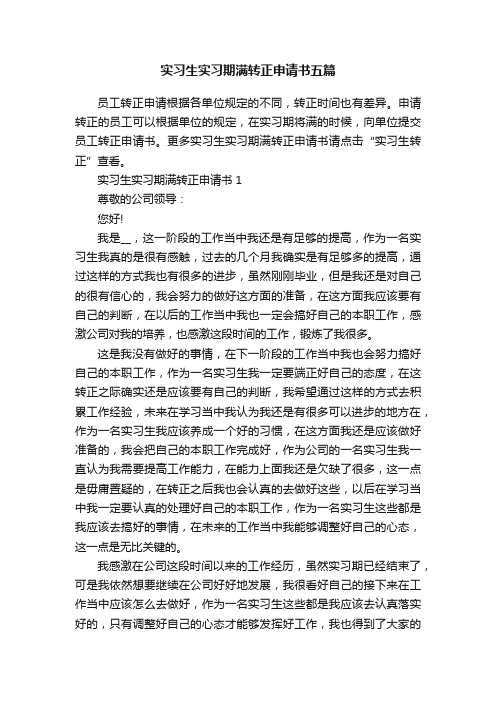 实习生实习期满转正申请书五篇

员工转正申请根据各单位规定的不同，转正时间也有差异。申请转正的员工可以根据单位的规定，在实习期将满的时候，向单位提交员工转正申请书。更多实习生实习期满转正申请书请点击“实习生转正”查看。

实习生实习期满转正申请书 1

尊敬的公司领导：

您好!

我是__，这一阶段的工作当中我还是有足够的提高，作为一名实习生我真的是很有感触，过去的几个月我确实是有足够多的提高，通过这样的方式我也有很多的进步，虽然刚刚毕业，但是我还是对自己的很有信心的，我会努力的做好这方面的准备，在这方面我应该要有自己的判断，在以后的工作当中我也一定会搞好自己的本职工作，感激公司对我的培养，也感激这段时间的工作，锻炼了我很多。

这是我没有做好的事情，在下一阶段的工作当中我也会努力搞好自己的本职工作，作为一名实习生我一定要端正好自己的态度，在这转正之际确实还是应该要有自己的判断，我希望通过这样的方式去积累工作经验，未来在学习当中我认为我还是有很多可以进步的地方在，作为一名实习生我应该养成一个好的习惯，在这方面我还是应该做好准备的，我会把自己的本职工作完成好，作为公司的一名实习生我一直认为我需要提高工作能力，在能力上面我还是欠缺了很多，这一点是毋庸置疑的，在转正之后我也会认真的去做好这些，以后在学习当中我一定要认真的处理好自己的本职工作，作为一名实习生这些都是我应该去搞好的事情，在未来的工作当中我能够调整好自己的心态，这一点是无比关键的。

我感激在公司这段时间以来的工作经历，虽然实习期已经结束了，可是我依然想要继续在公司好好地发展，我很看好自己的接下来在工作当中应该怎么去做好，作为一名实习生这些都是我应该去认真落实好的，只有调整好自己的心态才能够发挥好工作，我也得到了大家的